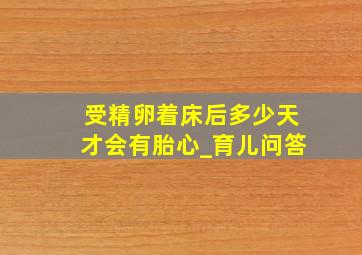 受精卵着床后多少天才会有胎心_育儿问答